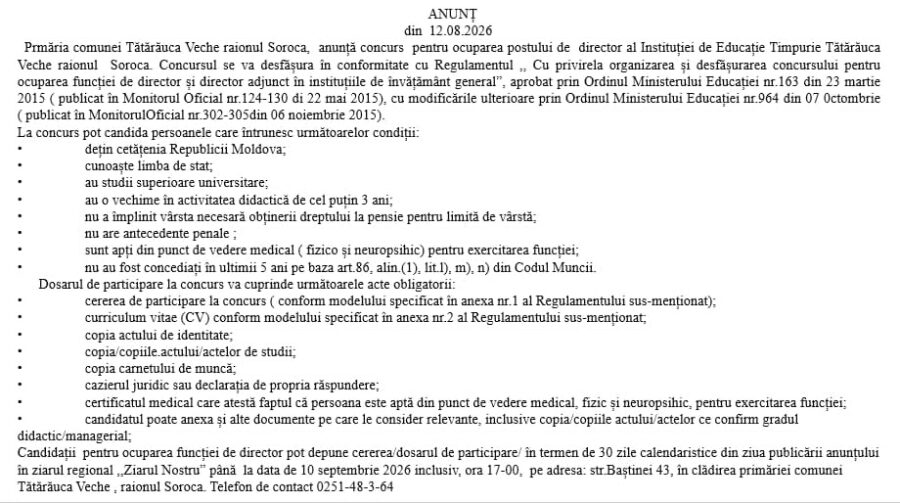 ANUNȚ
din 12.08.2026

Prmăria comunei Tătărăuca Veche raionul Soroca, anunță concurs pentru ocuparea postului de director al Instituției de Educație Timpurie Tătărăuca Veche raionul Soroca. Concursul se va desfășura în conformitate cu Regulamentul ,, Cu privirela organizarea și desfășurarea concursului pentru ocuparea funcției de director și director adjunct în instituțiile de învățământ general", aprobat prin Ordinul Ministerului Educației nr.163 din 23 martie 2015 ( publicat în Monitorul Oficial nr.124-130 di 22 mai 2015), cu modificările ulterioare prin Ordinul Ministerului Educației nr.964 din 07 0ctombrie ( publicat în MonitorulOficial nr.302-305din 06 noiembrie 2015).

La concurs pot candida persoanele care întrunesc următoarelor condiții:
• dețin cetățenia Republicii Moldova;
• cunoaște limba de stat;
• au studii superioare universitare;
• au o vechime în activitatea didactică de cel puțin 3 ani;
• nu a împlinit vârsta necesară obținerii dreptului la pensie pentru limită de vârstă;
• nu are antecedente penale ;
• sunt apți din punct de vedere medical ( fizico și neuropsihic) pentru exercitarea funcției;
• nu au fost concediați în ultimii 5 ani pe baza art.86, alin.(1), lit.l), m), n) din Codul Muncii.

Dosarul de participare la concurs va cuprinde următoarele acte obligatorii:
• cererea de participare la concurs ( conform modelului specificat în anexa nr.1 al Regulamentului sus-menționat);
• curriculum vitae (CV) conform modelului specificat în anexa nr.2 al Regulamentului sus-menționat;
• copia actului de identitate;
• copia/copiile.actului/actelor de studii;
• copia carnetului de muncă;
• cazierul juridic sau declarația de propria răspundere;
• certificatul medical care atestă faptul că persoana este aptă din punct de vedere medical, fizic și neuropsihic, pentru exercitarea funcției;
• candidatul poate anexa și alte documente pe care le consider relevante, inclusive copia/copiile actului/actelor ce confirm gradul didactic/managerial;

Candidații pentru ocuparea funcției de director pot depune cererea/dosarul de participare/ în termen de 30 zile calendaristice din ziua publicării anunțului în ziarul regional ,,Ziarul Nostru" până la data de 10 septembrie 2026 inclusiv, ora 17-00, pe adresa: str.Baștinei 43, în clădirea primăriei comunei Tătărăuca Veche , raionul Soroca. Telefon de contact 0251-48-3-64